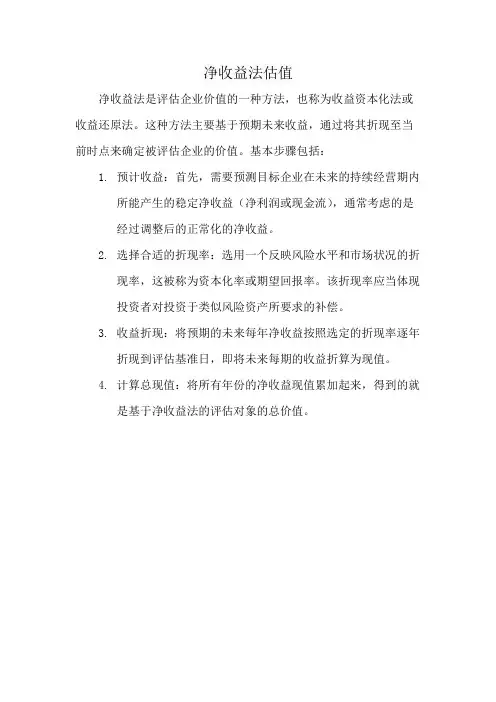 净收益法估值

净收益法是评估企业价值的一种方法，也称为收益资本化法或收益还原法。这种方法主要基于预期未来收益，通过将其折现至当前时点来确定被评估企业的价值。基本步骤包括：

1. 预计收益：首先，需要预测目标企业在未来的持续经营期内所能产生的稳定净收益（净利润或现金流），通常考虑的是经过调整后的正常化的净收益。

2. 选择合适的折现率：选用一个反映风险水平和市场状况的折现率，这被称为资本化率或期望回报率。该折现率应当体现投资者对投资于类似风险资产所要求的补偿。

3. 收益折现：将预期的未来每年净收益按照选定的折现率逐年折现到评估基准日，即将未来每期的收益折算为现值。

4. 计算总现值：将所有年份的净收益现值累加起来，得到的就是基于净收益法的评估对象的总价值。